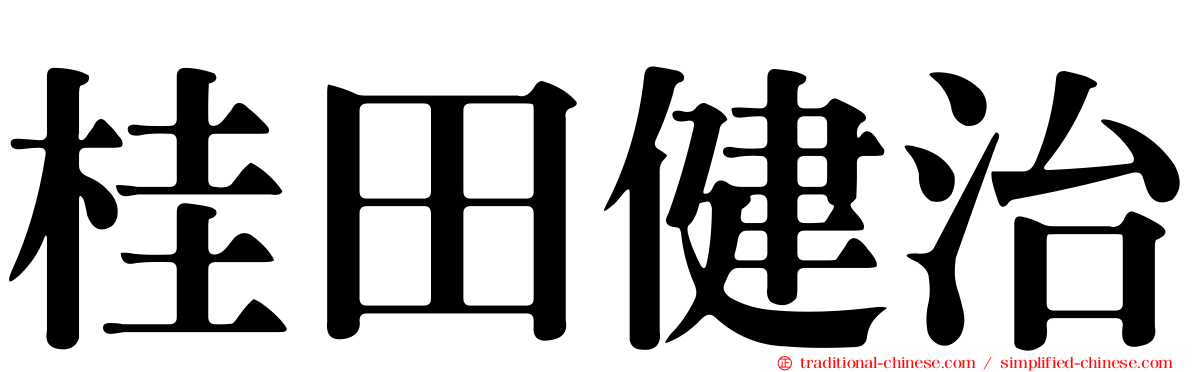 桂田健治

traditional-chinese.com / simplified-chinese.com